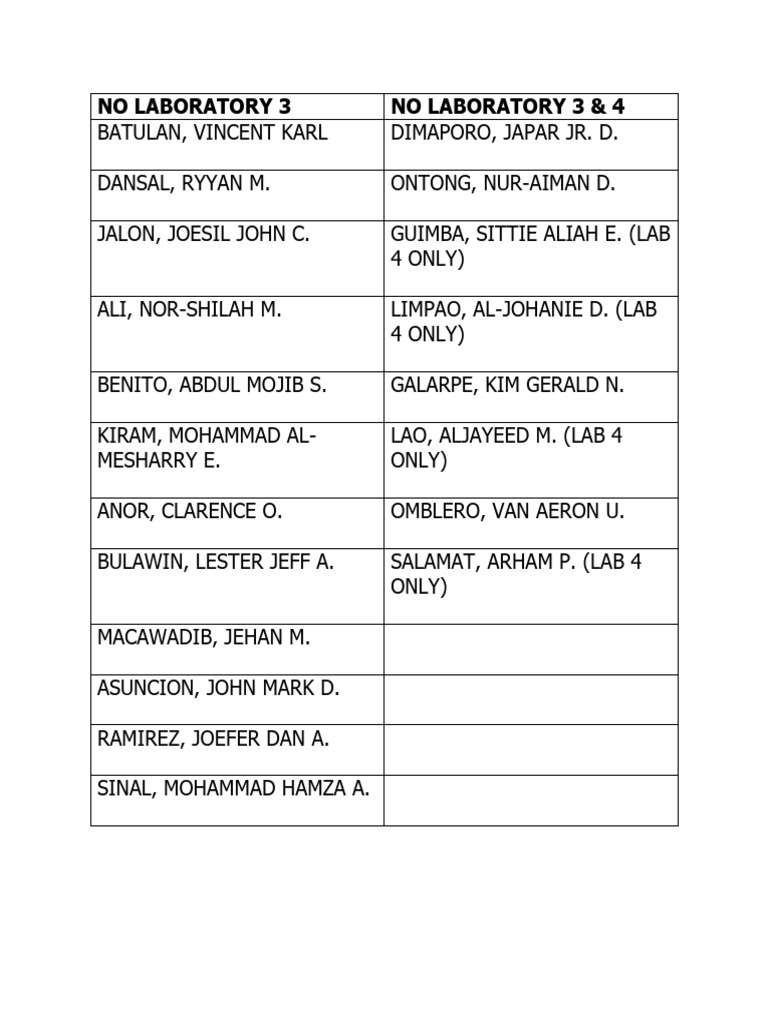 | NO LABORATORY 3 | NO LABORATORY 3 & 4 |
|---|---|
| BATULAN, VINCENT KARL | DIMAPORO, JAPAR JR. D. |
| DANSAL, RYYAN M. | ONTONG, NUR-AIMAN D. |
| JALON, JOESIL JOHN C. | GUIMBA, SITTIE ALIAH E. (LAB 4 ONLY) |
| ALI, NOR-SHILAH M. | LIMPAO, AL-JOHANIE D. (LAB 4 ONLY) |
| BENITO, ABDUL MOJIB S. | GALARPE, KIM GERALD N. |
| KIRAM, MOHAMMAD AL-MESHARRY E. | LAO, ALJAYEED M. (LAB 4 ONLY) |
| ANOR, CLARENCE O. | OMBLERO, VAN AERON U. |
| BULAWIN, LESTER JEFF A. | SALAMAT, ARHAM P. (LAB 4 ONLY) |
| MACAWADIB, JEHAN M. | |
| ASUNCION, JOHN MARK D. | |
| RAMIREZ, JOEFER DAN A. | |
| SINAL, MOHAMMAD HAMZA A. | |